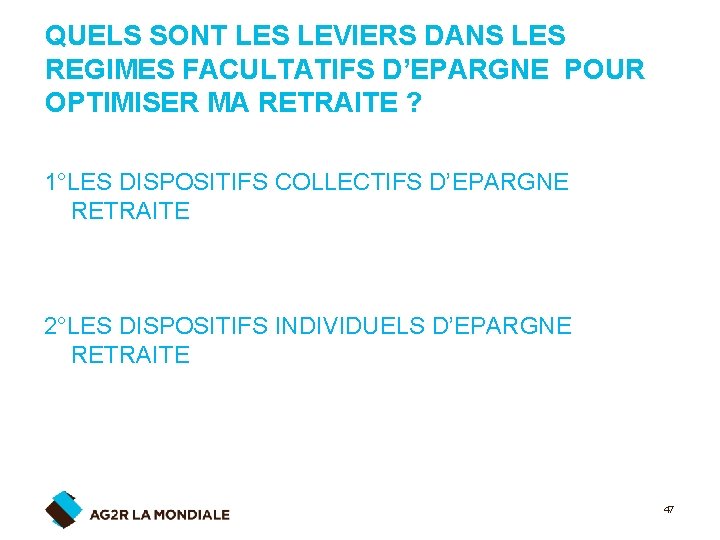 QUELS SONT LES LEVIERS DANS LES REGIMES FACULTATIFS D'EPARGNE POUR OPTIMISER MA RETRAITE ?

1°LES DISPOSITIFS COLLECTIFS D'EPARGNE RETRAITE

2°LES DISPOSITIFS INDIVIDUELS D'EPARGNE RETRAITE

AG2R LA MONDIALE

47